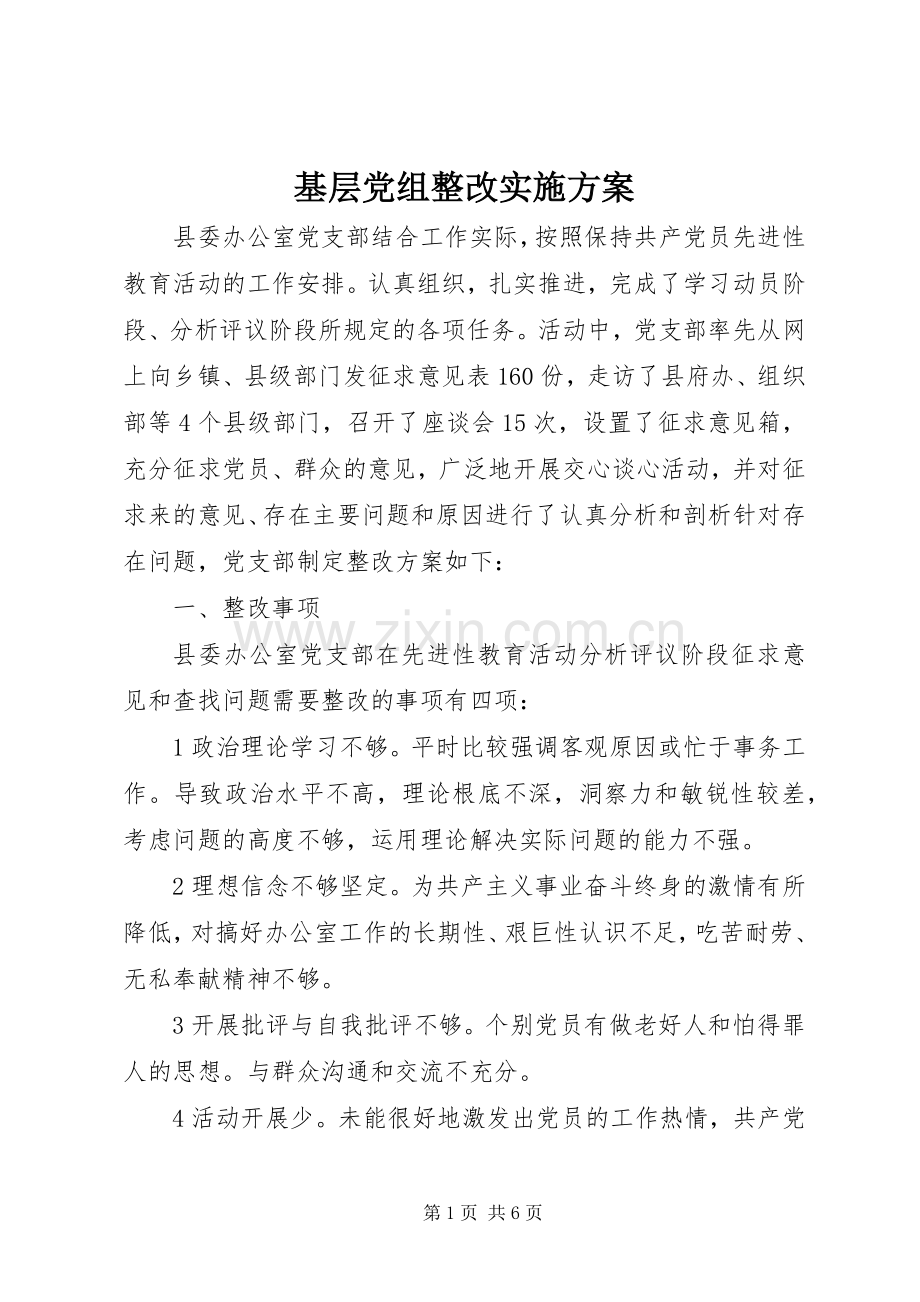 基层党组整改实施方案

县委办公室党支部结合工作实际,按照保持共产党员先进性教育活动的工作安排。认真组织，扎实推进，完成了学习动员阶段、分析评议阶段所规定的各项任务。活动中，党支部率先从网上向乡镇、县级部门发征求意见表160份，走访了县府办、组织部等4个县级部门，召开了座谈会15次，设置了征求意见箱，充分征求党员、群众的意见，广泛地开展交心谈心活动，并对征求来的意见、存在主要问题和原因进行了认真分析和剖析针对存在问题，党支部制定整改方案如下：

一、整改事项

县委办公室党支部在先进性教育活动分析评议阶段征求意见和查找问题需要整改的事项有四项：

1政治理论学习不够。平时比较强调客观原因或忙于事务工作。导致政治水平不高，理论根底不深，洞察力和敏锐性较差，考虑问题的高度不够，运用理论解决实际问题的能力不强。

2理想信念不够坚定。为共产主义事业奋斗终身的激情有所降低，对搞好办公室工作的长期性、艰巨性认识不足，吃苦耐劳、无私奉献精神不够。

3开展批评与自我批评不够。个别党员有做老好人和怕得罪人的思想。与群众沟通和交流不充分。

4活动开展少。未能很好地激发出党员的工作热情，共产党

第1页 共6页

www.zixin.com.cn